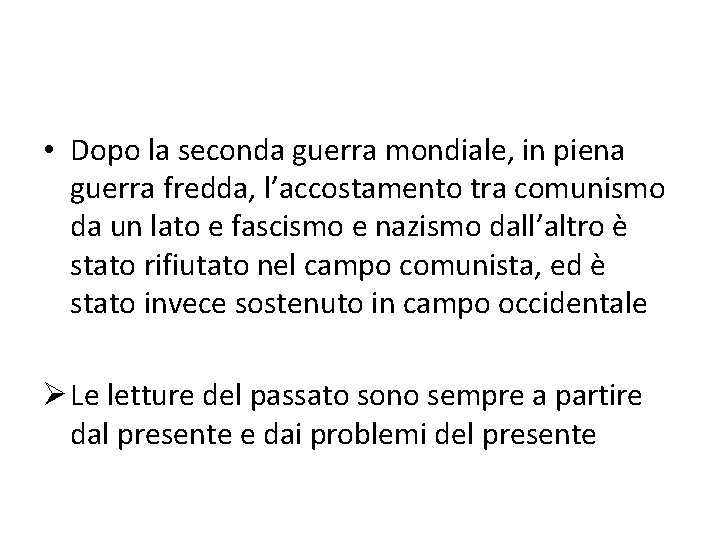 • Dopo la seconda guerra mondiale, in piena guerra fredda, l’accostamento tra comunismo da un lato e fascismo e nazismo dall’altro è stato rifiutato nel campo comunista, ed è stato invece sostenuto in campo occidentale

➢ Le letture del passato sono sempre a partire dal presente e dai problemi del presente